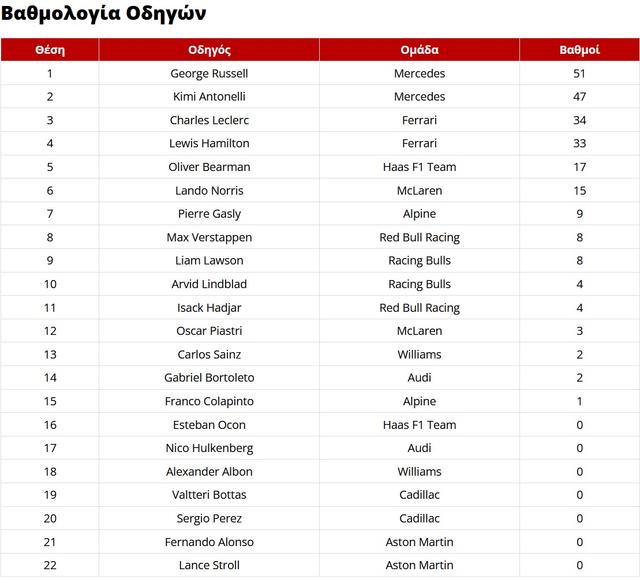 Βαθμολογία Οδηγών

| Θέση | Οδηγός | Ομάδα | Βαθμοί |
|---|---|---|---|
| 1 | George Russell | Mercedes | 51 |
| 2 | Kimi Antonelli | Mercedes | 47 |
| 3 | Charles Leclerc | Ferrari | 34 |
| 4 | Lewis Hamilton | Ferrari | 33 |
| 5 | Oliver Bearman | Haas F1 Team | 17 |
| 6 | Lando Norris | McLaren | 15 |
| 7 | Pierre Gasly | Alpine | 9 |
| 8 | Max Verstappen | Red Bull Racing | 8 |
| 9 | Liam Lawson | Racing Bulls | 8 |
| 10 | Arvid Lindblad | Racing Bulls | 4 |
| 11 | Isack Hadjar | Red Bull Racing | 4 |
| 12 | Oscar Piastri | McLaren | 3 |
| 13 | Carlos Sainz | Williams | 2 |
| 14 | Gabriel Bortoleto | Audi | 2 |
| 15 | Franco Colapinto | Alpine | 1 |
| 16 | Esteban Ocon | Haas F1 Team | 0 |
| 17 | Nico Hulkenberg | Audi | 0 |
| 18 | Alexander Albon | Williams | 0 |
| 19 | Valtteri Bottas | Cadillac | 0 |
| 20 | Sergio Perez | Cadillac | 0 |
| 21 | Fernando Alonso | Aston Martin | 0 |
| 22 | Lance Stroll | Aston Martin | 0 |